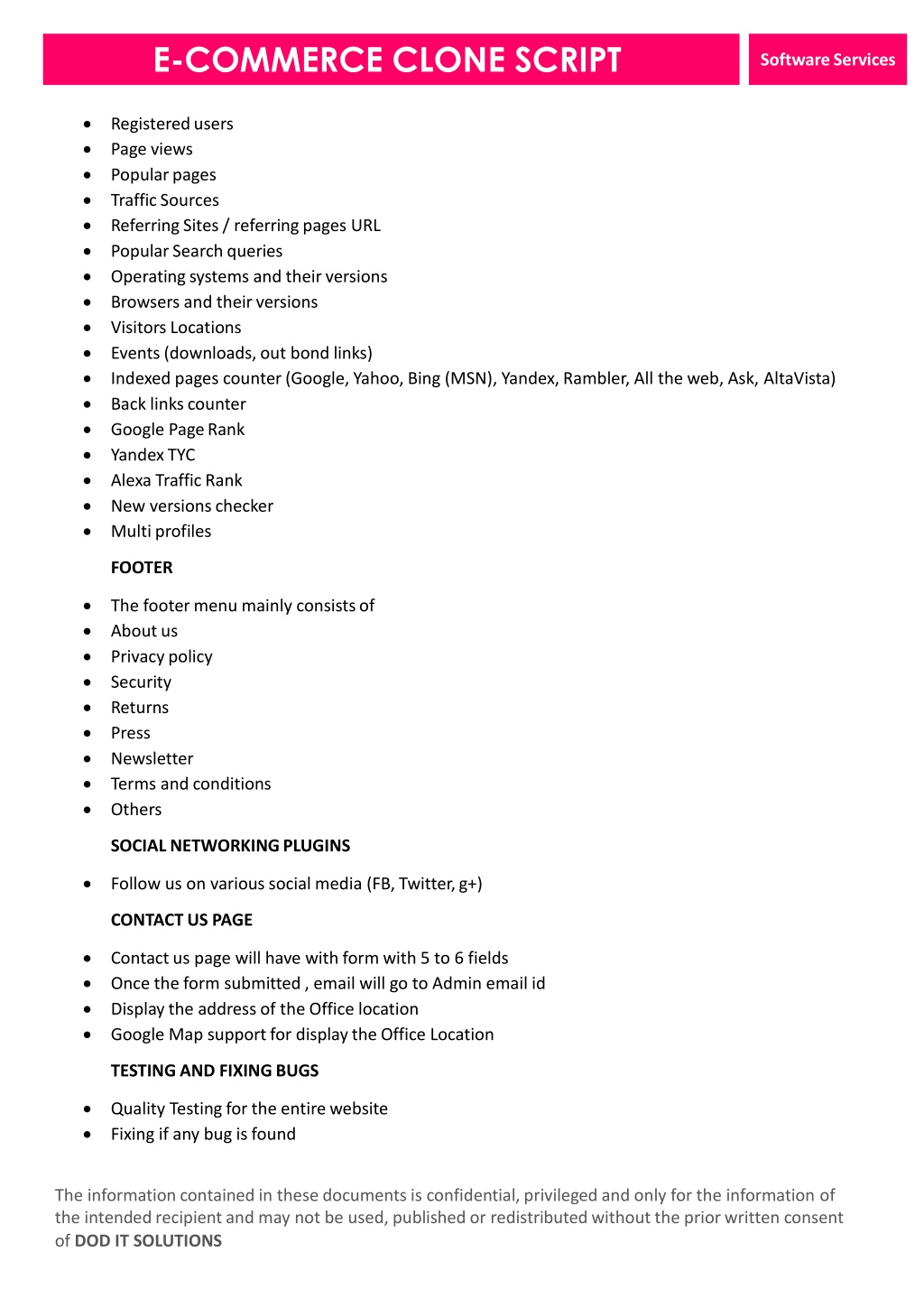 E-COMMERCE CLONE SCRIPT

Software Services

- Registered users
- Page views
- Popular pages
- Traffic Sources
- Referring Sites / referring pages URL
- Popular Search queries
- Operating systems and their versions
- Browsers and their versions
- Visitors Locations
- Events (downloads, out bond links)
- Indexed pages counter (Google, Yahoo, Bing (MSN), Yandex, Rambler, All the web, Ask, AltaVista)
- Back links counter
- Google Page Rank
- Yandex TYC
- Alexa Traffic Rank
- New versions checker
- Multi profiles

FOOTER

- The footer menu mainly consists of
- About us
- Privacy policy
- Security
- Returns
- Press
- Newsletter
- Terms and conditions
- Others

SOCIAL NETWORKING PLUGINS

- Follow us on various social media (FB, Twitter, g+)

CONTACT US PAGE

- Contact us page will have with form with 5 to 6 fields
- Once the form submitted , email will go to Admin email id
- Display the address of the Office location
- Google Map support for display the Office Location

TESTING AND FIXING BUGS

- Quality Testing for the entire website
- Fixing if any bug is found

The information contained in these documents is confidential, privileged and only for the information of the intended recipient and may not be used, published or redistributed without the prior written consent of DOD IT SOLUTIONS